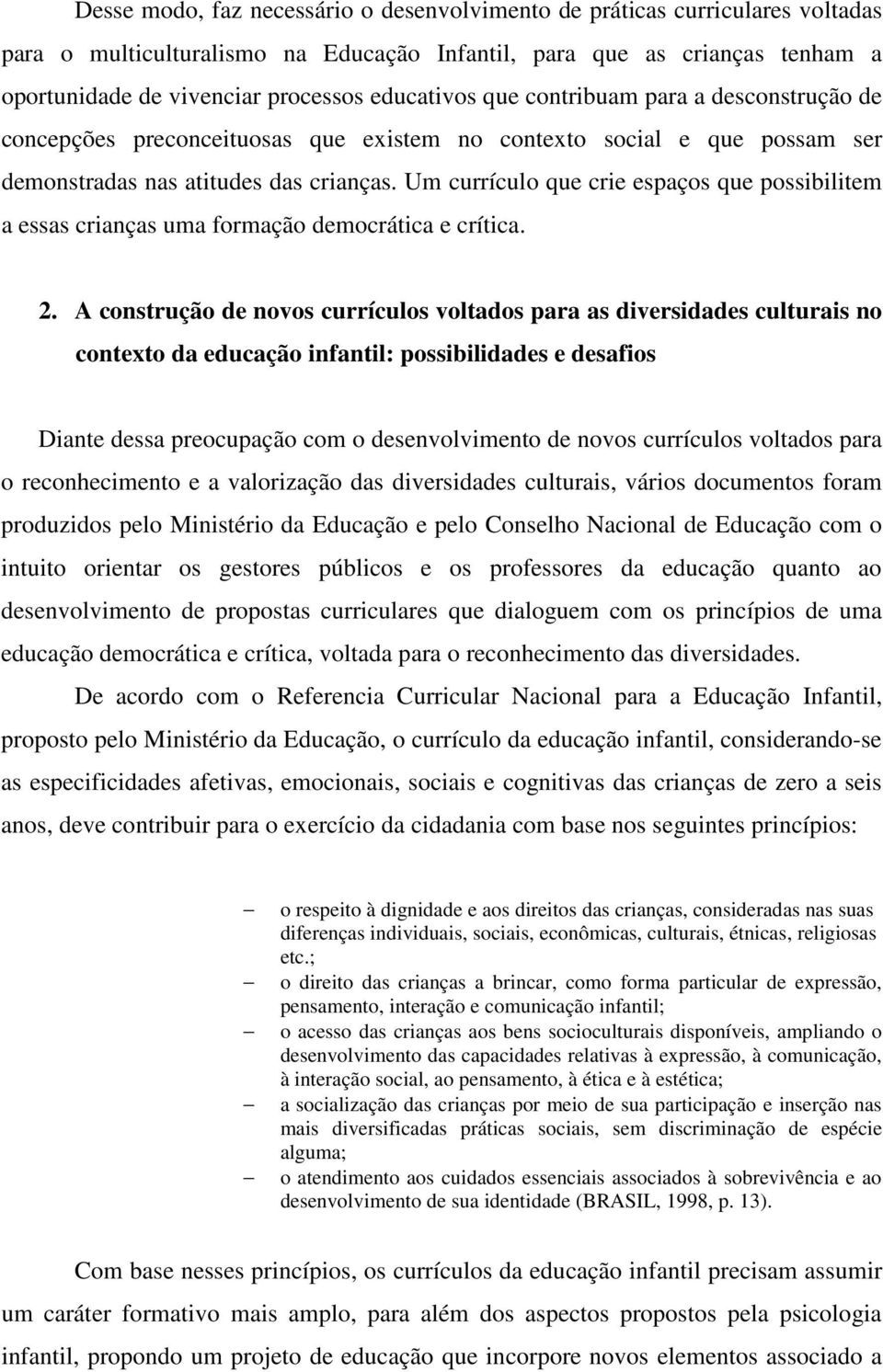 Desse modo, faz necessário o desenvolvimento de práticas curriculares voltadas para o multiculturalismo na Educação Infantil, para que as crianças tenham a oportunidade de vivenciar processos educativos que contribuam para a desconstrução de concepções preconceituosas que existem no contexto social e que possam ser demonstradas nas atitudes das crianças. Um currículo que crie espaços que possibilitem a essas crianças uma formação democrática e crítica.

2. A construção de novos currículos voltados para as diversidades culturais no contexto da educação infantil: possibilidades e desafios

Diante dessa preocupação com o desenvolvimento de novos currículos voltados para o reconhecimento e a valorização das diversidades culturais, vários documentos foram produzidos pelo Ministério da Educação e pelo Conselho Nacional de Educação com o intuito orientar os gestores públicos e os professores da educação quanto ao desenvolvimento de propostas curriculares que dialoguem com os princípios de uma educação democrática e crítica, voltada para o reconhecimento das diversidades.

De acordo com o Referencia Curricular Nacional para a Educação Infantil, proposto pelo Ministério da Educação, o currículo da educação infantil, considerando-se as especificidades afetivas, emocionais, sociais e cognitivas das crianças de zero a seis anos, deve contribuir para o exercício da cidadania com base nos seguintes princípios:

– o respeito à dignidade e aos direitos das crianças, consideradas nas suas diferenças individuais, sociais, econômicas, culturais, étnicas, religiosas etc.;
– o direito das crianças a brincar, como forma particular de expressão, pensamento, interação e comunicação infantil;
– o acesso das crianças aos bens socioculturais disponíveis, ampliando o desenvolvimento das capacidades relativas à expressão, à comunicação, à interação social, ao pensamento, à ética e à estética;
– a socialização das crianças por meio de sua participação e inserção nas mais diversificadas práticas sociais, sem discriminação de espécie alguma;
– o atendimento aos cuidados essenciais associados à sobrevivência e ao desenvolvimento de sua identidade (BRASIL, 1998, p. 13).

Com base nesses princípios, os currículos da educação infantil precisam assumir um caráter formativo mais amplo, para além dos aspectos propostos pela psicologia infantil, propondo um projeto de educação que incorpore novos elementos associado a